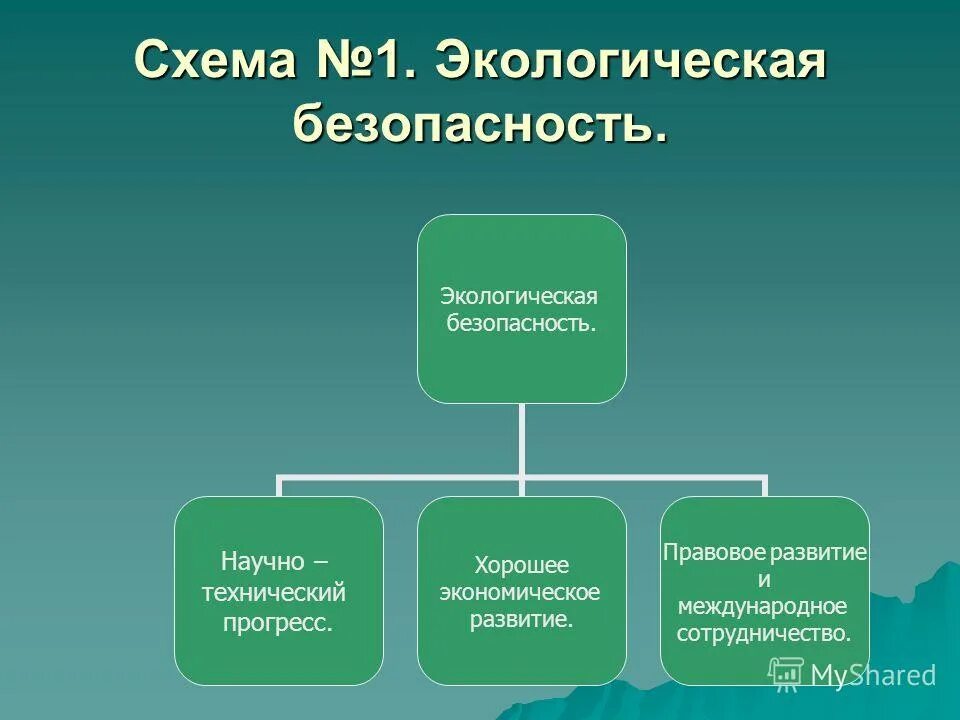 Схема №1. Экологическая безопасность.

Экологическая безопасность.

Научно – технический прогресс.

Хорошее экономическое развитие.

Правовое развитие и международное сотрудничество.

MyShared